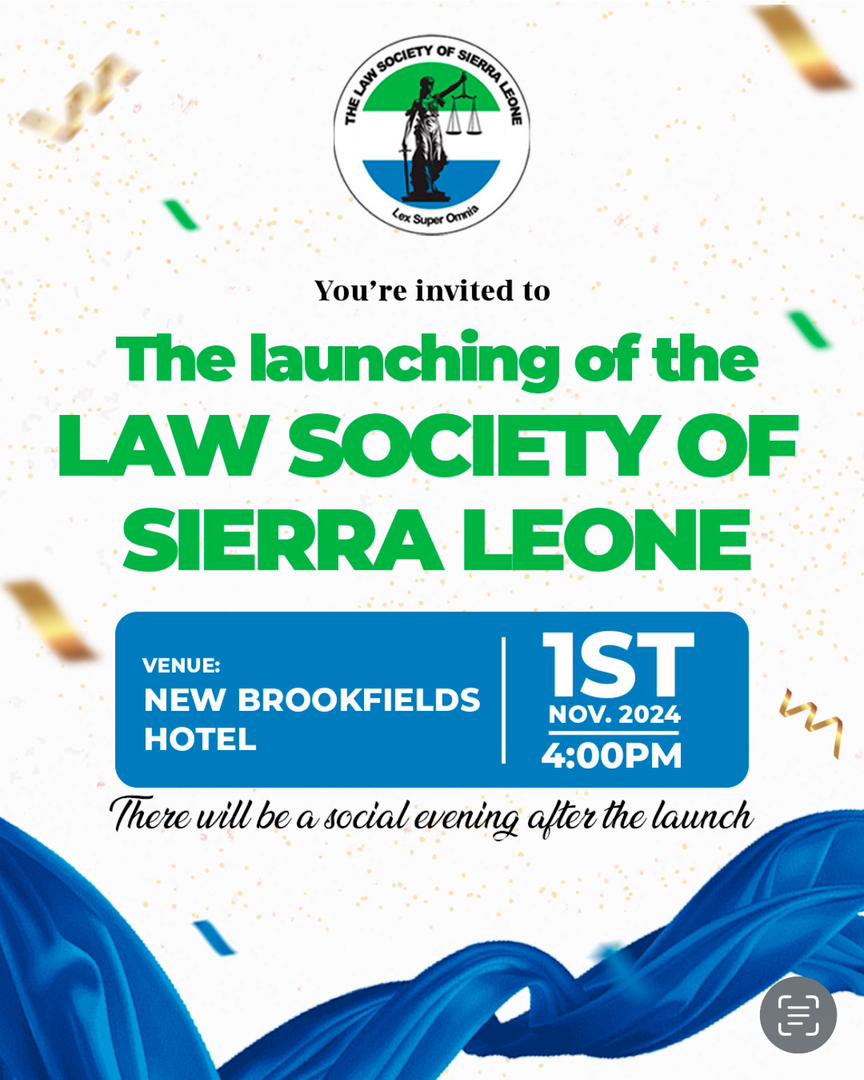 THE LAW SOCIETY OF SIERRA LEONE

Lex Super Omnia

You're invited to

The launching of the

LAW SOCIETY OF SIERRA LEONE

VENUE:
NEW BROOKFIELDS HOTEL

1ST
NOV. 2024
4:00PM

There will be a social evening after the launch